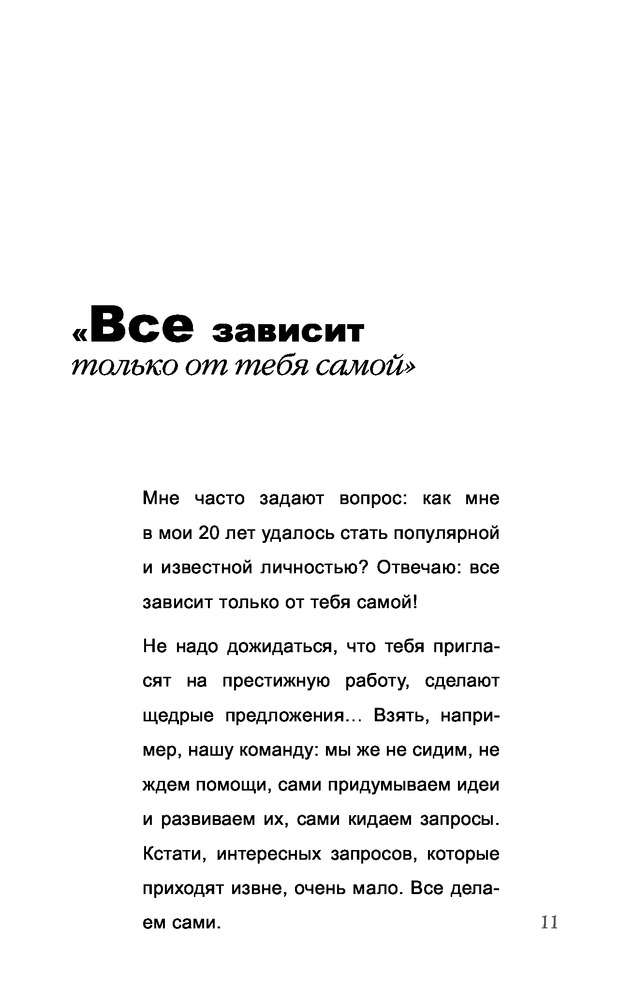 «Все зависит только от тебя самой»

Мне часто задают вопрос: как мне в мои 20 лет удалось стать популярной и известной личностью? Отвечаю: все зависит только от тебя самой!

Не надо дожидаться, что тебя пригласят на престижную работу, сделают щедрые предложения... Взять, например, нашу команду: мы же не сидим, не ждем помощи, сами придумываем идеи и развиваем их, сами кидаем запросы. Кстати, интересных запросов, которые приходят извне, очень мало. Все делаем сами.

11